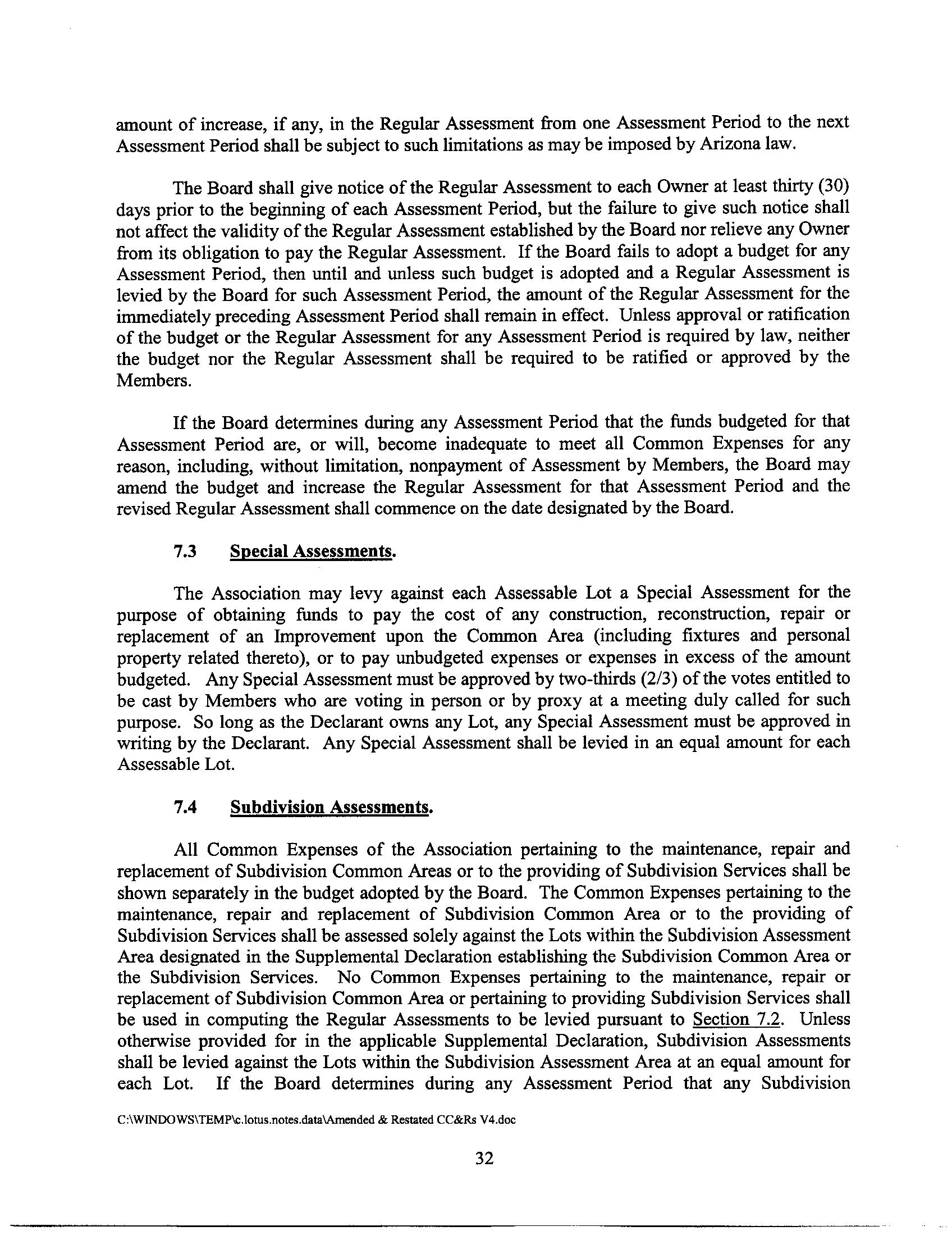 amount of increase, if any, in the Regular Assessment from one Assessment Period to the next Assessment Period shall be subject to such limitations as may be imposed by Arizona law.

The Board shall give notice of the Regular Assessment to each Owner at least thirty (30) days prior to the beginning of each Assessment Period, but the failure to give such notice shall not affect the validity of the Regular Assessment established by the Board nor relieve any Owner from its obligation to pay the Regular Assessment. If the Board fails to adopt a budget for any Assessment Period, then until and unless such budget is adopted and a Regular Assessment is levied by the Board for such Assessment Period, the amount of the Regular Assessment for the immediately preceding Assessment Period shall remain in effect. Unless approval or ratification of the budget or the Regular Assessment for any Assessment Period is required by law, neither the budget nor the Regular Assessment shall be required to be ratified or approved by the Members.

If the Board determines during any Assessment Period that the funds budgeted for that Assessment Period are, or will, become inadequate to meet all Common Expenses for any reason, including, without limitation, nonpayment of Assessment by Members, the Board may amend the budget and increase the Regular Assessment for that Assessment Period and the revised Regular Assessment shall commence on the date designated by the Board.

7.3 Special Assessments.

The Association may levy against each Assessable Lot a Special Assessment for the purpose of obtaining funds to pay the cost of any construction, reconstruction, repair or replacement of an Improvement upon the Common Area (including fixtures and personal property related thereto), or to pay unbudgeted expenses or expenses in excess of the amount budgeted. Any Special Assessment must be approved by two-thirds (2/3) of the votes entitled to be cast by Members who are voting in person or by proxy at a meeting duly called for such purpose. So long as the Declarant owns any Lot, any Special Assessment must be approved in writing by the Declarant. Any Special Assessment shall be levied in an equal amount for each Assessable Lot.

7.4 Subdivision Assessments.

All Common Expenses of the Association pertaining to the maintenance, repair and replacement of Subdivision Common Areas or to the providing of Subdivision Services shall be shown separately in the budget adopted by the Board. The Common Expenses pertaining to the maintenance, repair and replacement of Subdivision Common Area or to the providing of Subdivision Services shall be assessed solely against the Lots within the Subdivision Assessment Area designated in the Supplemental Declaration establishing the Subdivision Common Area or the Subdivision Services. No Common Expenses pertaining to the maintenance, repair or replacement of Subdivision Common Area or pertaining to providing Subdivision Services shall be used in computing the Regular Assessments to be levied pursuant to Section 7.2. Unless otherwise provided for in the applicable Supplemental Declaration, Subdivision Assessments shall be levied against the Lots within the Subdivision Assessment Area at an equal amount for each Lot. If the Board determines during any Assessment Period that any Subdivision

C:\WINDOWS\TEMP\c.lotus.notes.data\Amended & Restated CC&Rs V4.doc

32